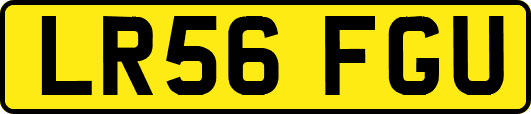 LR56 FGU